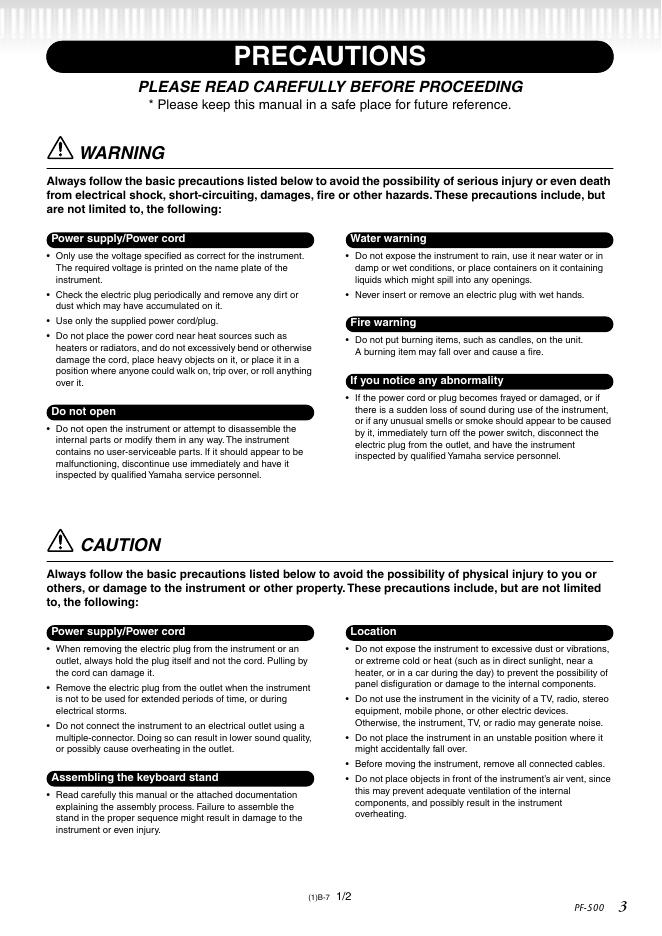 PRECAUTIONS

PLEASE READ CAREFULLY BEFORE PROCEEDING

* Please keep this manual in a safe place for future reference.

WARNING

Always follow the basic precautions listed below to avoid the possibility of serious injury or even death from electrical shock, short-circuiting, damages, fire or other hazards. These precautions include, but are not limited to, the following:

Power supply/Power cord

• Only use the voltage specified as correct for the instrument. The required voltage is printed on the name plate of the instrument.

• Check the electric plug periodically and remove any dirt or dust which may have accumulated on it.

• Use only the supplied power cord/plug.

• Do not place the power cord near heat sources such as heaters or radiators, and do not excessively bend or otherwise damage the cord, place heavy objects on it, or place it in a position where anyone could walk on, trip over, or roll anything over it.

Do not open

• Do not open the instrument or attempt to disassemble the internal parts or modify them in any way. The instrument contains no user-serviceable parts. If it should appear to be malfunctioning, discontinue use immediately and have it inspected by qualified Yamaha service personnel.

Water warning

• Do not expose the instrument to rain, use it near water or in damp or wet conditions, or place containers on it containing liquids which might spill into any openings.

• Never insert or remove an electric plug with wet hands.

Fire warning

• Do not put burning items, such as candles, on the unit. A burning item may fall over and cause a fire.

If you notice any abnormality

• If the power cord or plug becomes frayed or damaged, or if there is a sudden loss of sound during use of the instrument, or if any unusual smells or smoke should appear to be caused by it, immediately turn off the power switch, disconnect the electric plug from the outlet, and have the instrument inspected by qualified Yamaha service personnel.

CAUTION

Always follow the basic precautions listed below to avoid the possibility of physical injury to you or others, or damage to the instrument or other property. These precautions include, but are not limited to, the following:

Power supply/Power cord

• When removing the electric plug from the instrument or an outlet, always hold the plug itself and not the cord. Pulling by the cord can damage it.

• Remove the electric plug from the outlet when the instrument is not to be used for extended periods of time, or during electrical storms.

• Do not connect the instrument to an electrical outlet using a multiple-connector. Doing so can result in lower sound quality, or possibly cause overheating in the outlet.

Assembling the keyboard stand

• Read carefully this manual or the attached documentation explaining the assembly process. Failure to assemble the stand in the proper sequence might result in damage to the instrument or even injury.

Location

• Do not expose the instrument to excessive dust or vibrations, or extreme cold or heat (such as in direct sunlight, near a heater, or in a car during the day) to prevent the possibility of panel disfiguration or damage to the internal components.

• Do not use the instrument in the vicinity of a TV, radio, stereo equipment, mobile phone, or other electric devices. Otherwise, the instrument, TV, or radio may generate noise.

• Do not place the instrument in an unstable position where it might accidentally fall over.

• Before moving the instrument, remove all connected cables.

• Do not place objects in front of the instrument's air vent, since this may prevent adequate ventilation of the internal components, and possibly result in the instrument overheating.

(1)B-7 1/2

PF-500 3